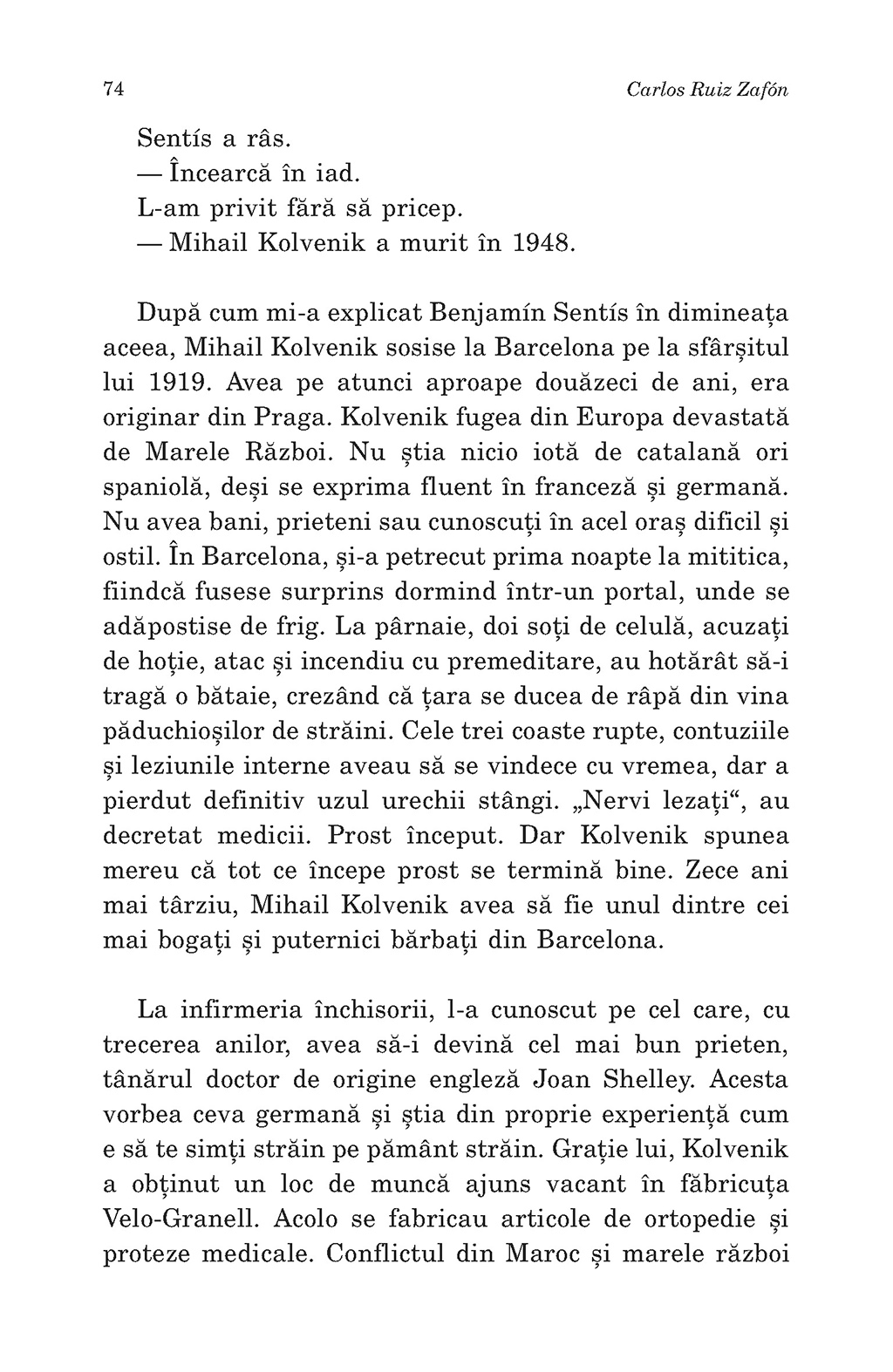 74 Carlos Ruiz Zafón

Sentís a râs.

— Încearcă în iad.

L-am privit fără să pricep.

— Mihail Kolvenik a murit în 1948.

După cum mi-a explicat Benjamín Sentís în dimineața aceea, Mihail Kolvenik sosise la Barcelona pe la sfârșitul lui 1919. Avea pe atunci aproape douăzeci de ani, era originar din Praga. Kolvenik fugea din Europa devastată de Marele Război. Nu știa nicio iotă de catalană ori spaniolă, deși se exprima fluent în franceză și germană. Nu avea bani, prieteni sau cunoscuți în acel oraș dificil și ostil. În Barcelona, și-a petrecut prima noapte la mititica, fiindcă fusese surprins dormind într-un portal, unde se adăpostise de frig. La pârnaie, doi soți de celulă, acuzați de hoție, atac și incendiu cu premeditare, au hotărât să-i tragă o bătaie, crezând că țara se ducea de râpă din vina păduchioșilor de străini. Cele trei coaste rupte, contuziile și leziunile interne aveau să se vindece cu vremea, dar a pierdut definitiv uzul urechii stângi. „Nervi lezați“, au decretat medicii. Prost început. Dar Kolvenik spunea mereu că tot ce începe prost se termină bine. Zece ani mai târziu, Mihail Kolvenik avea să fie unul dintre cei mai bogați și puternici bărbați din Barcelona.

La infirmeria închisorii, l-a cunoscut pe cel care, cu trecerea anilor, avea să-i devină cel mai bun prieten, tânărul doctor de origine engleză Joan Shelley. Acesta vorbea ceva germană și știa din proprie experiență cum e să te simți străin pe pământ străin. Grație lui, Kolvenik a obținut un loc de muncă ajuns vacant în făbricuța Velo-Granell. Acolo se fabricau articole de ortopedie și proteze medicale. Conflictul din Maroc și marele război